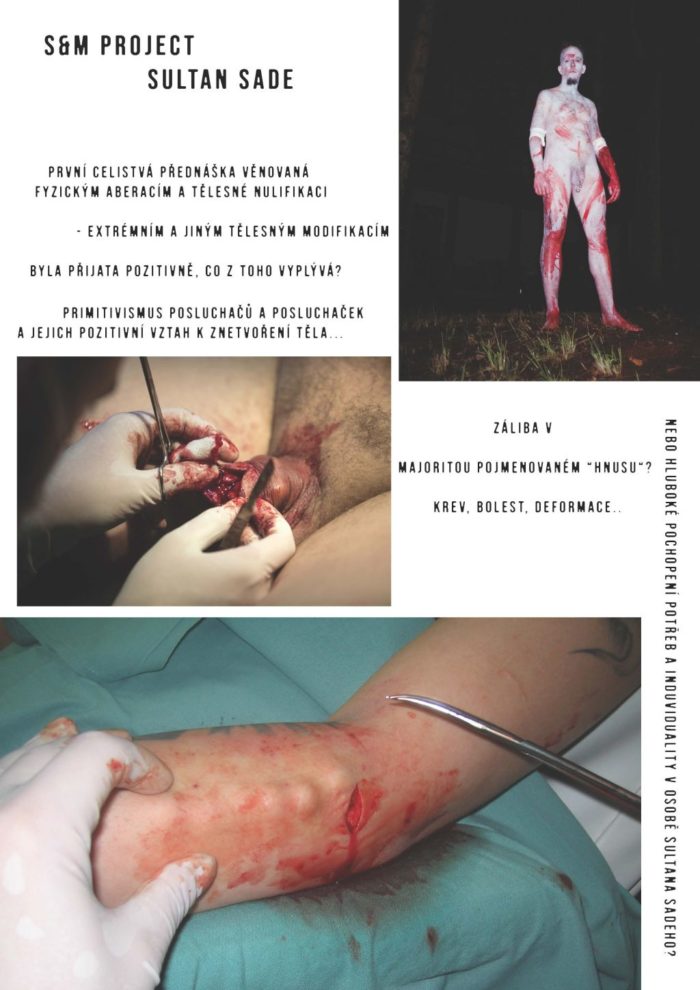 S&M PROJECT
SULTAN SADE

PRVNÍ CELISTVÁ PŘEDNÁŠKA VĚNOVANÁ FYZICKÝM ABERACÍM A TĚLESNÉ NULIFIKACI

- EXTRÉMNÍM A JINÝM TĚLESNÝM MODIFIKACÍM

BYLA PŘIJATA POZITIVNĚ, CO Z TOHO VYPLÝVÁ?

PRIMITIVISMUS POSLUCHAČŮ A POSLUCHAČEK A JEJICH POZITIVNÍ VZTAH K ZNETVOŘENÍ TĚLA...

ZÁLIBA V

MAJORITOU POJMENOVANÉM "HNUSU"?

KREV, BOLEST, DEFORMACE..

NEBO HLUBOKÉ POCHOPENÍ POTŘEB A INDIVIDUALITY V OSOBĚ SULTANA SADEHO?